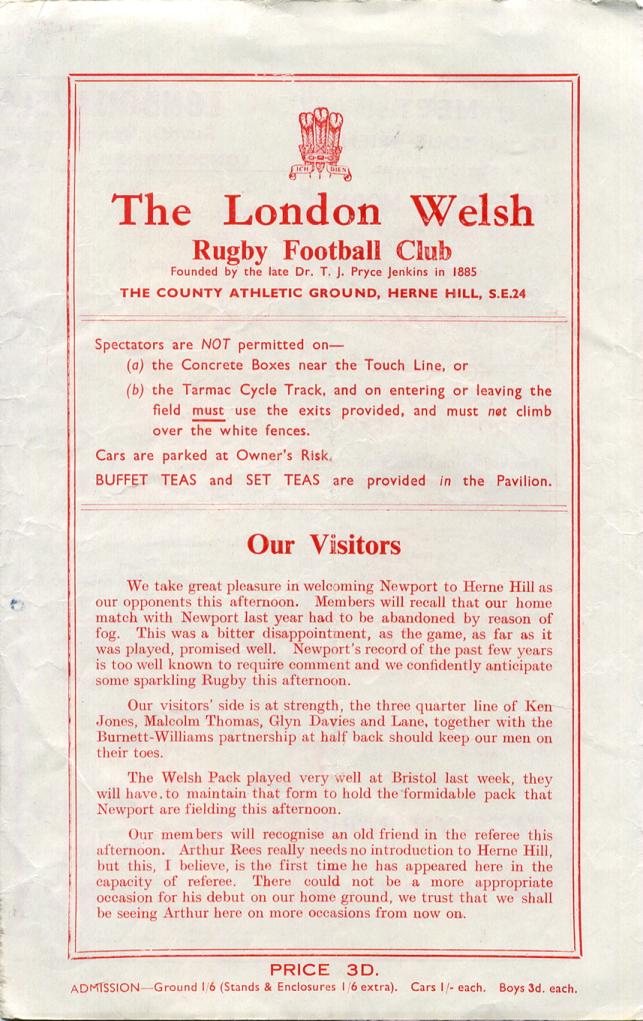 ICH DIEN

The London Welsh

Rugby Football Club

Founded by the late Dr. T. J. Pryce Jenkins in 1885

THE COUNTY ATHLETIC GROUND, HERNE HILL, S.E.24

Spectators are NOT permitted on—

(a) the Concrete Boxes near the Touch Line, or

(b) the Tarmac Cycle Track, and on entering or leaving the field must use the exits provided, and must not climb over the white fences.

Cars are parked at Owner's Risk.

BUFFET TEAS and SET TEAS are provided in the Pavilion.

Our Visitors

We take great pleasure in welcoming Newport to Herne Hill as our opponents this afternoon. Members will recall that our home match with Newport last year had to be abandoned by reason of fog. This was a bitter disappointment, as the game, as far as it was played, promised well. Newport's record of the past few years is too well known to require comment and we confidently anticipate some sparkling Rugby this afternoon.

Our visitors' side is at strength, the three quarter line of Ken Jones, Malcolm Thomas, Glyn Davies and Lane, together with the Burnett-Williams partnership at half back should keep our men on their toes.

The Welsh Pack played very well at Bristol last week, they will have to maintain that form to hold the formidable pack that Newport are fielding this afternoon.

Our members will recognise an old friend in the referee this afternoon. Arthur Rees really needs no introduction to Herne Hill, but this, I believe, is the first time he has appeared here in the capacity of referee. There could not be a more appropriate occasion for his debut on our home ground, we trust that we shall be seeing Arthur here on more occasions from now on.

PRICE 3D.

ADMISSION—Ground 1/6 (Stands & Enclosures 1/6 extra). Cars 1/- each. Boys 3d. each.